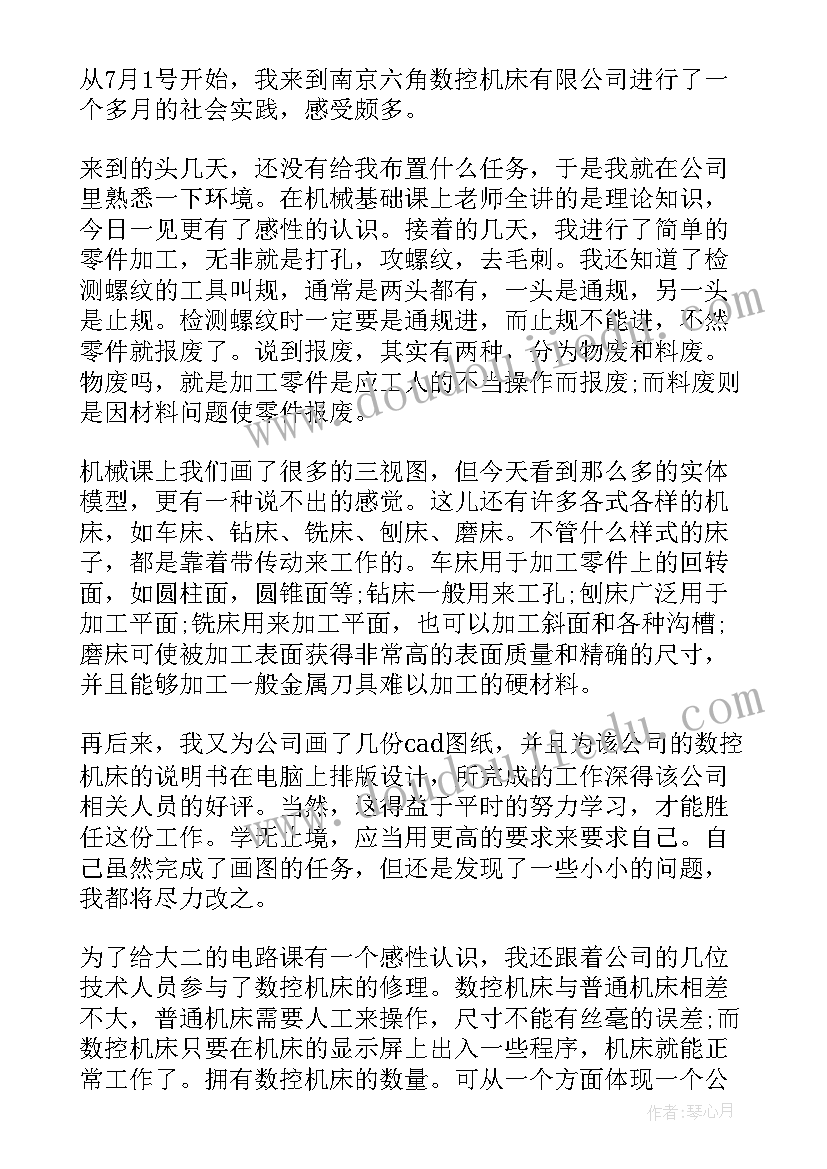 从7月1号开始，我来到南京六角数控机床有限公司进行了一个多月的社会实践，感受颇多。

来到的头几天，还没有给我布置什么任务，于是我就在公司里熟悉一下环境。在机械基础课上老师全讲的是理论知识，今日一见更有了感性的认识。接着的几天，我进行了简单的零件加工，无非就是打孔，攻螺纹，去毛刺。我还知道了检测螺纹的工具叫规，通常是两头都有，一头是通规，另一头是止规。检测螺纹时一定要是通规进，而止规不能进，不然零件就报废了。说到报废，其实有两种，分为物废和料废。物废吗，就是加工零件是应工人的不当操作而报废;而料废则是因材料问题使零件报废。

机械课上我们画了很多的三视图，但今天看到那么多的实体模型，更有一种说不出的感觉。这儿还有许多各式各样的机床，如车床、钻床、铣床、刨床、磨床。不管什么样式的床子，都是靠着带传动来工作的。车床用于加工零件上的回转面，如圆柱面，圆锥面等;钻床一般用来工孔;刨床广泛用于加工平面;铣床用来加工平面，也可以加工斜面和各种沟槽;磨床可使被加工表面获得非常高的表面质量和精确的尺寸，并且能够加工一般金属刀具难以加工的硬材料。

再后来，我又为公司画了几份cad图纸，并且为该公司的数控机床的说明书在电脑上排版设计，所完成的工作深得该公司相关人员的好评。当然，这得益于平时的努力学习，才能胜任这份工作。学无止境，应当用更高的要求来要求自己。自己虽然完成了画图的任务，但还是发现了一些小小的问题，我都将尽力改之。

为了给大二的电路课有一个感性认识，我还跟着公司的几位技术人员参与了数控机床的修理。数控机床与普通机床相差不大，普通机床需要人工来操作，尺寸不能有丝毫的误差;而数控机床只要在机床的显示屏上出入一些程序，机床就能正常工作了。拥有数控机床的数量。可从一个方面体现一个公

作者：琴心月